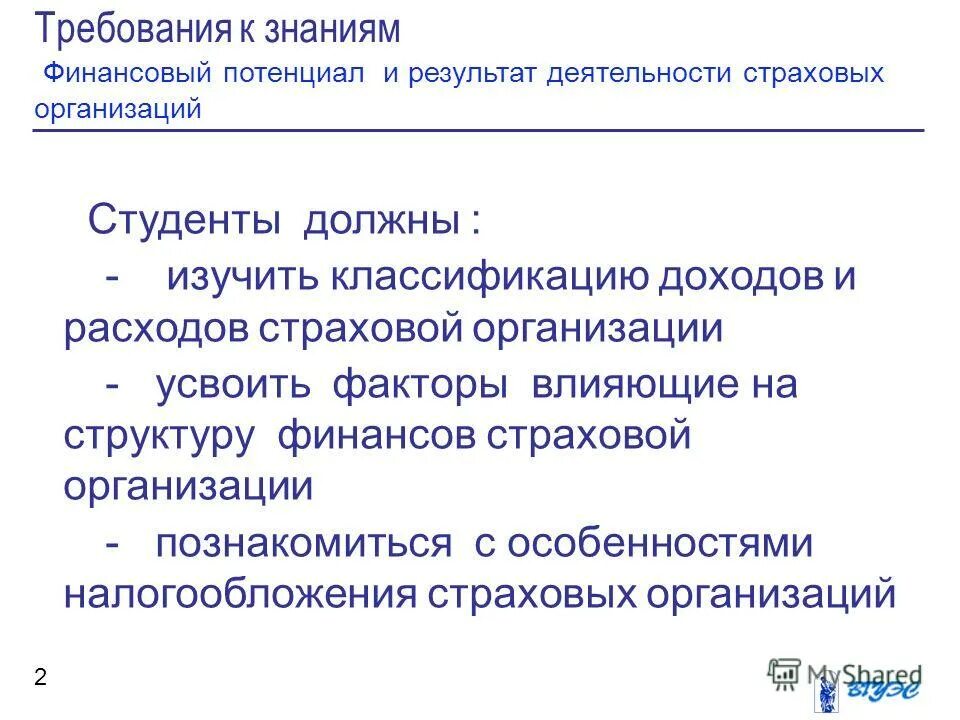 Требования к знаниям

Финансовый потенциал и результат деятельности страховых организаций

Студенты должны :

- изучить классификацию доходов и расходов страховой организации

- усвоить факторы влияющие на структуру финансов страховой организации

- познакомиться с особенностями налогообложения страховых организаций

2

MyShared

ВГУЭС